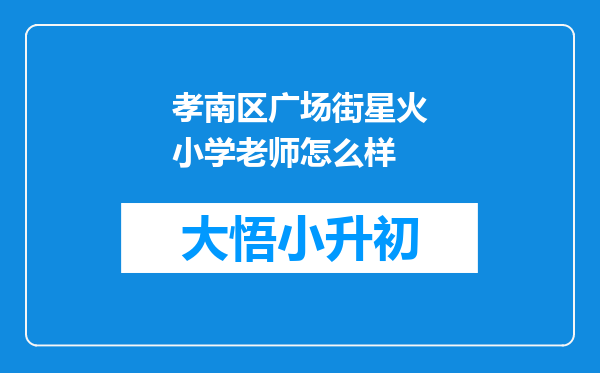 孝南区广场街星火小学老师怎么样

大悟小升初